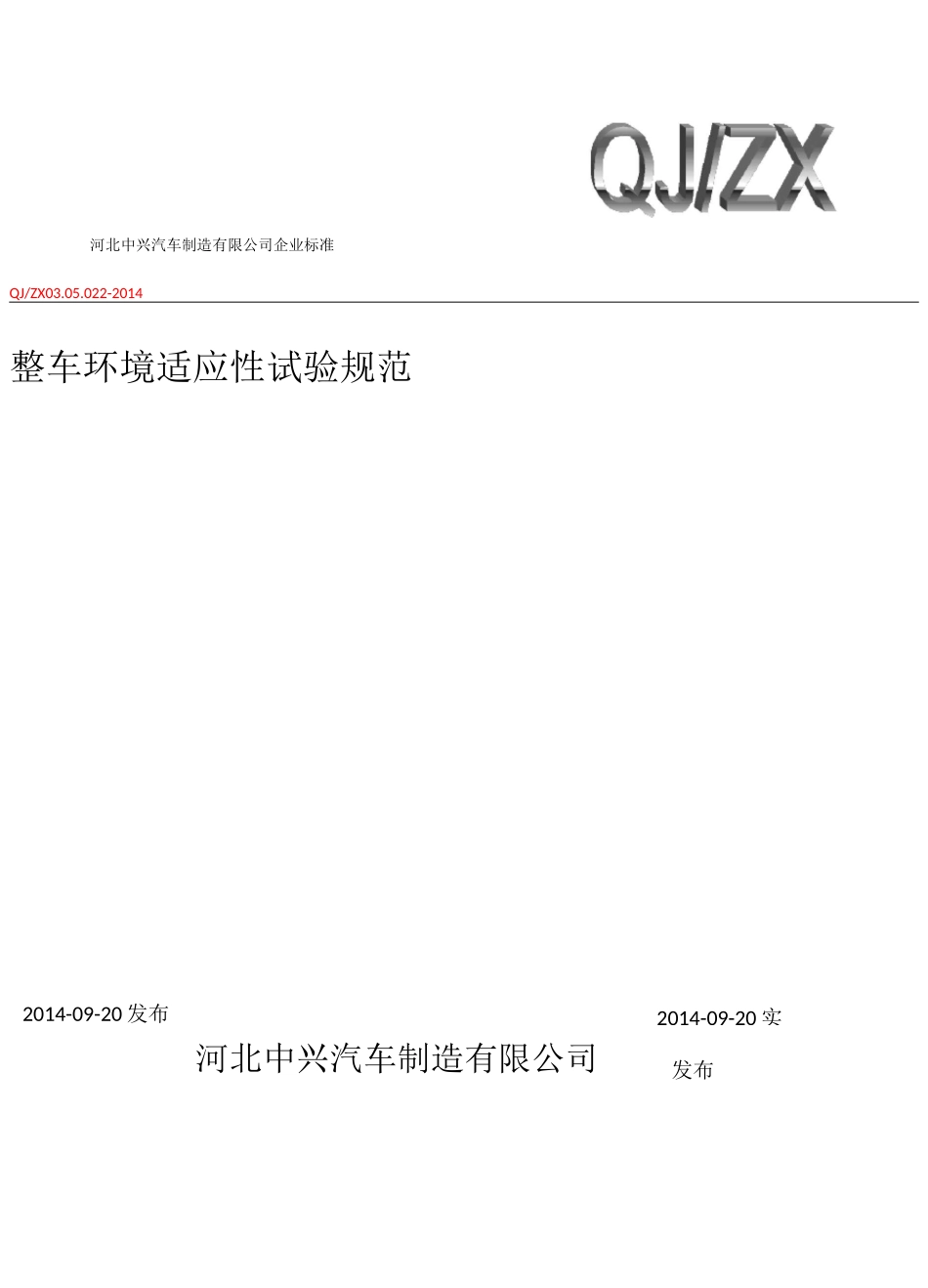 QJ/ZX

河北中兴汽车制造有限公司企业标准

QJ/ZX03.05.022-2014

整车环境适应性试验规范

2014-09-20 发布

2014-09-20 实

河北中兴汽车制造有限公司

发布